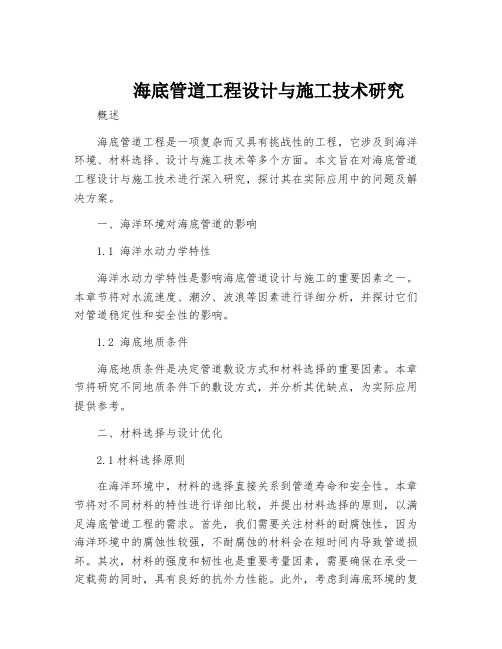 海底管道工程设计与施工技术研究

概述

海底管道工程是一项复杂而又具有挑战性的工程，它涉及到海洋环境、材料选择、设计与施工技术等多个方面。本文旨在对海底管道工程设计与施工技术进行深入研究，探讨其在实际应用中的问题及解决方案。

一、海洋环境对海底管道的影响

1.1 海洋水动力学特性

海洋水动力学特性是影响海底管道设计与施工的重要因素之一。本章节将对水流速度、潮汐、波浪等因素进行详细分析，并探讨它们对管道稳定性和安全性的影响。

1.2 海底地质条件

海底地质条件是决定管道敷设方式和材料选择的重要因素。本章节将研究不同地质条件下的敷设方式，并分析其优缺点，为实际应用提供参考。

二、材料选择与设计优化

2.1 材料选择原则

在海洋环境中，材料的选择直接关系到管道寿命和安全性。本章节将对不同材料的特性进行详细比较，并提出材料选择的原则，以满足海底管道工程的需求。首先，我们需要关注材料的耐腐蚀性，因为海洋环境中的腐蚀性较强，不耐腐蚀的材料会在短时间内导致管道损坏。其次，材料的强度和韧性也是重要考量因素，需要确保在承受一定载荷的同时，具有良好的抗外力性能。此外，考虑到海底环境的复